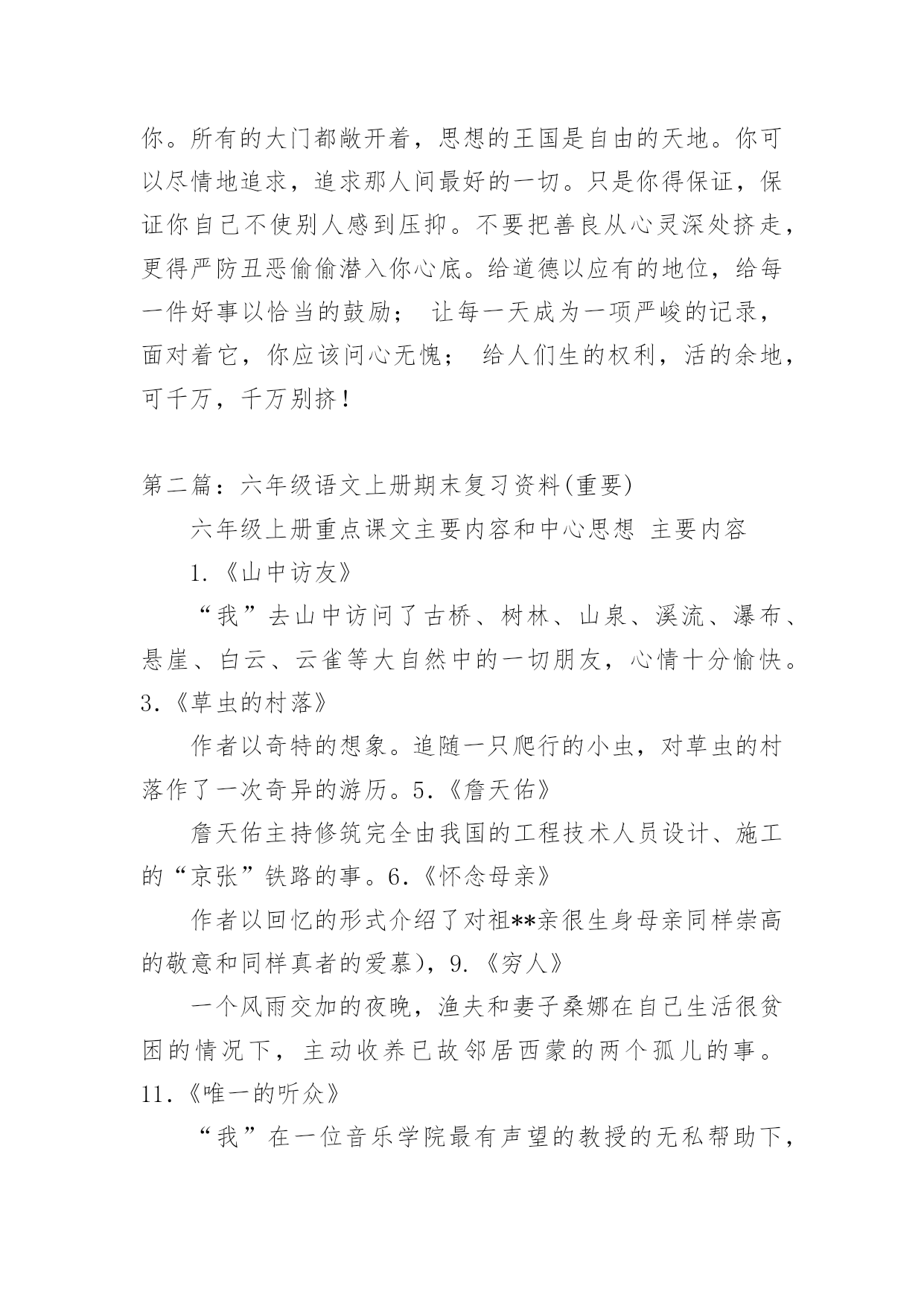 你。所有的大门都敞开着，思想的王国是自由的天地。你可以尽情地追求，追求那人间最好的一切。只是你得保证，保证你自己不使别人感到压抑。不要把善良从心灵深处挤走，更得严防丑恶偷偷潜入你心底。给道德以应有的地位，给每一件好事以恰当的鼓励； 让每一天成为一项严峻的记录，面对着它，你应该问心无愧； 给人们生的权利，活的余地，可千万，千万别挤！

第二篇：六年级语文上册期末复习资料(重要)

六年级上册重点课文主要内容和中心思想 主要内容

1.《山中访友》

“我”去山中访问了古桥、树林、山泉、溪流、瀑布、悬崖、白云、云雀等大自然中的一切朋友，心情十分愉快。3.《草虫的村落》

作者以奇特的想象。追随一只爬行的小虫，对草虫的村落作了一次奇异的游历。5.《詹天佑》

詹天佑主持修筑完全由我国的工程技术人员设计、施工的“京张”铁路的事。6.《怀念母亲》

作者以回忆的形式介绍了对祖**亲很生身母亲同样崇高的敬意和同样真者的爱慕)，9.《穷人》

一个风雨交加的夜晚，渔夫和妻子桑娜在自己生活很贫困的情况下，主动收养已故邻居西蒙的两个孤儿的事。11.《唯一的听众》

“我”在一位音乐学院最有声望的教授的无私帮助下，